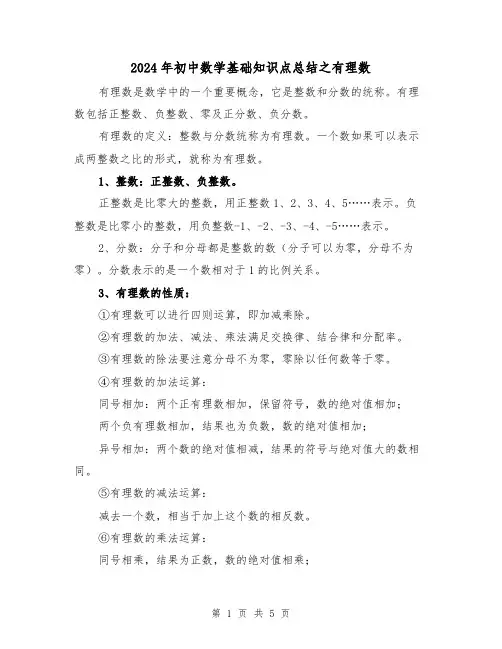 2024年初中数学基础知识点总结之有理数

有理数是数学中的一个重要概念，它是整数和分数的统称。有理数包括正整数、负整数、零及正分数、负分数。

有理数的定义：整数与分数统称为有理数。一个数如果可以表示成两整数之比的形式，就称为有理数。

1、整数：正整数、负整数。

正整数是比零大的整数，用正整数1、2、3、4、5……表示。负整数是比零小的整数，用负整数-1、-2、-3、-4、-5……表示。

2、分数：分子和分母都是整数的数（分子可以为零，分母不为零）。分数表示的是一个数相对于1的比例关系。

3、有理数的性质：

①有理数可以进行四则运算，即加减乘除。

②有理数的加法、减法、乘法满足交换律、结合律和分配率。

③有理数的除法要注意分母不为零，零除以任何数等于零。

④有理数的加法运算：

同号相加：两个正有理数相加，保留符号，数的绝对值相加；

两个负有理数相加，结果也为负数，数的绝对值相加；

异号相加：两个数的绝对值相减，结果的符号与绝对值大的数相同。

⑤有理数的减法运算：

减去一个数，相当于加上这个数的相反数。

⑥有理数的乘法运算：

同号相乘，结果为正数，数的绝对值相乘；

第 1 页 共 5 页